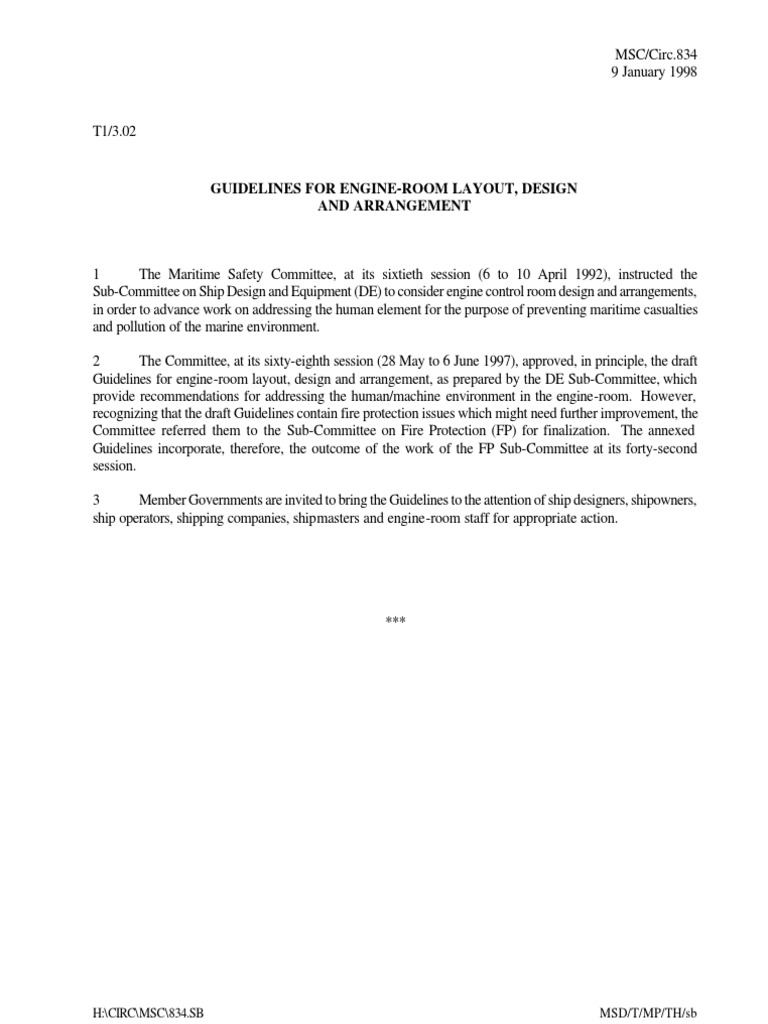 MSC/Circ.834
9 January 1998

T1/3.02

GUIDELINES FOR ENGINE-ROOM LAYOUT, DESIGN AND ARRANGEMENT

1 The Maritime Safety Committee, at its sixtieth session (6 to 10 April 1992), instructed the Sub-Committee on Ship Design and Equipment (DE) to consider engine control room design and arrangements, in order to advance work on addressing the human element for the purpose of preventing maritime casualties and pollution of the marine environment.

2 The Committee, at its sixty-eighth session (28 May to 6 June 1997), approved, in principle, the draft Guidelines for engine-room layout, design and arrangement, as prepared by the DE Sub-Committee, which provide recommendations for addressing the human/machine environment in the engine-room. However, recognizing that the draft Guidelines contain fire protection issues which might need further improvement, the Committee referred them to the Sub-Committee on Fire Protection (FP) for finalization. The annexed Guidelines incorporate, therefore, the outcome of the work of the FP Sub-Committee at its forty-second session.

3 Member Governments are invited to bring the Guidelines to the attention of ship designers, shipowners, ship operators, shipping companies, shipmasters and engine-room staff for appropriate action.

***

H:\CIRC\MSC\834.SB

MSD/T/MP/TH/sb